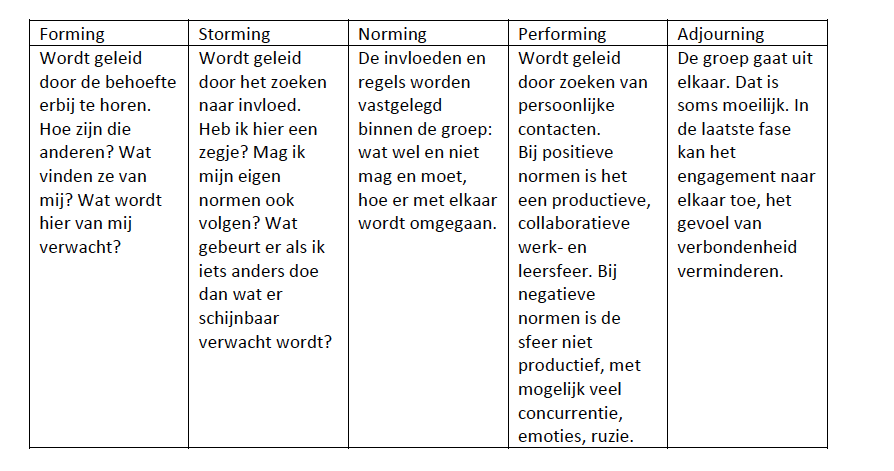 | Forming | Storming | Norming | Performing | Adjourning |
|---|---|---|---|---|
| Wordt geleid door de behoefte erbij te horen. Hoe zijn die anderen? Wat vinden ze van mij? Wat wordt hier van mij verwacht? | Wordt geleid door het zoeken naar invloed. Heb ik hier een zegje? Mag ik mijn eigen normen ook volgen? Wat gebeurt er als ik iets anders doe dan wat er schijnbaar verwacht wordt? | De invloeden en regels worden vastgelegd binnen de groep: wat wel en niet mag en moet, hoe er met elkaar wordt omgegaan. | Wordt geleid door zoeken van persoonlijke contacten. Bij positieve normen is het een productieve, collaboratieve werk- en leersfeer. Bij negatieve normen is de sfeer niet productief, met mogelijk veel concurrentie, emoties, ruzie. | De groep gaat uit elkaar. Dat is soms moeilijk. In de laatste fase kan het engagement naar elkaar toe, het gevoel van verbondenheid verminderen. |